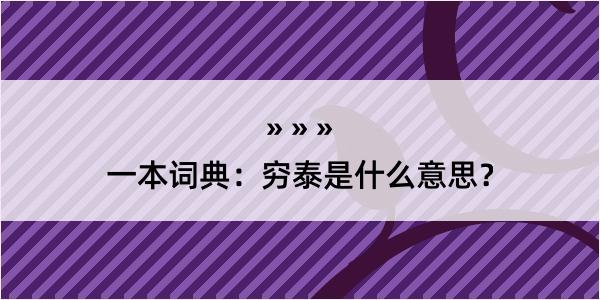 » » »

一本词典：穷泰是什么意思？